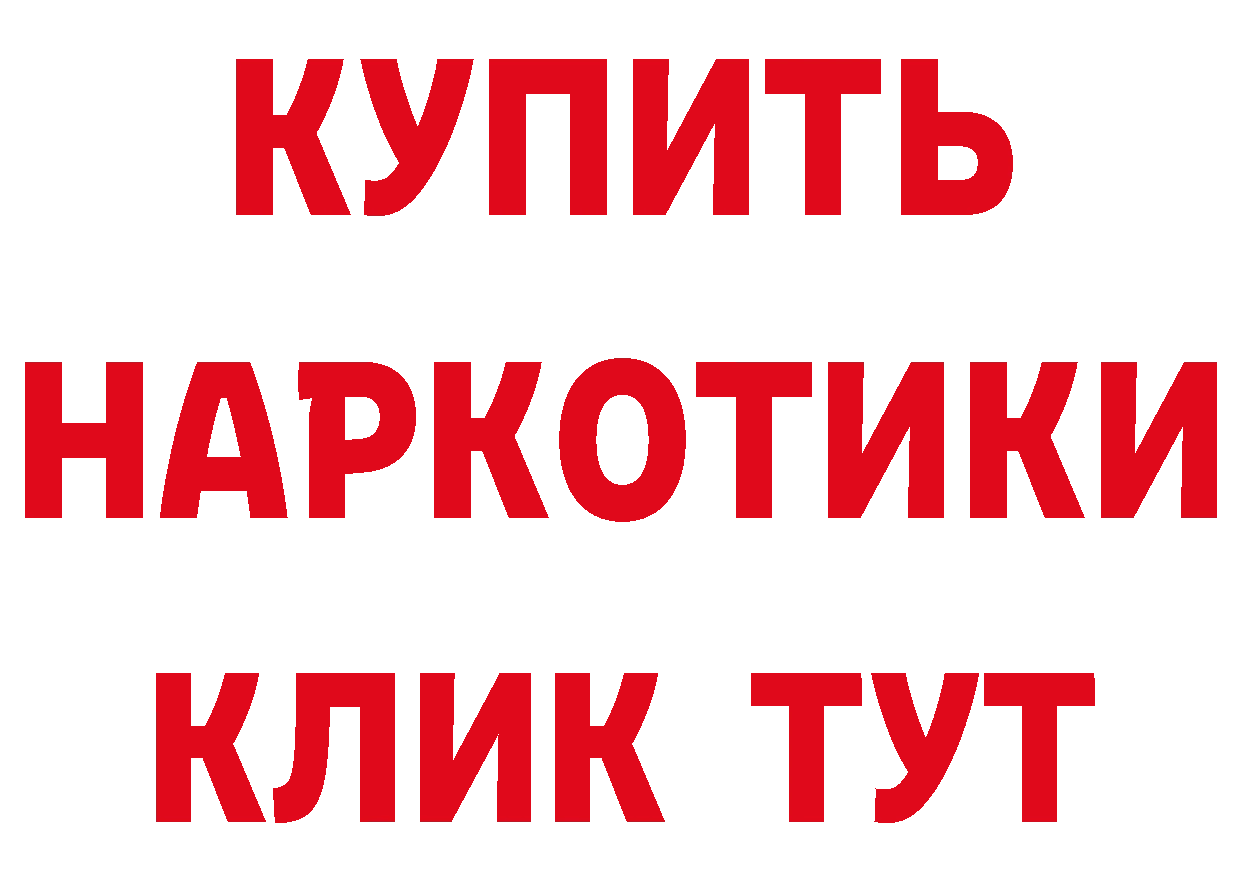 КУПИТЬ
НАРКОТИКИ
КЛИК ТУТ